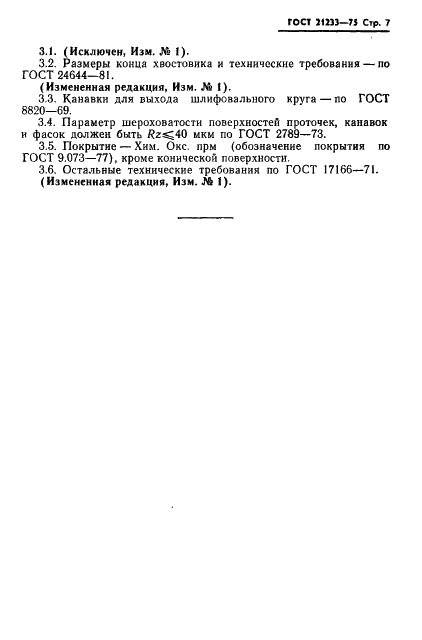 ГОСТ 21233—75 Стр. 7

3.1. (Исключен, Изм. № 1).

3.2. Размеры конца хвостовика и технические требования — по ГОСТ 24644—81.

(Измененная редакция, Изм. № 1).

3.3. Канавки для выхода шлифовального круга — по ГОСТ 8820—69.

3.4. Параметр шероховатости поверхностей проточек, канавок и фасок должен быть $Rz \leqslant 40$ мкм по ГОСТ 2789—73.

3.5. Покрытие — Хим. Окс. прм (обозначение покрытия по ГОСТ 9.073—77), кроме конической поверхности.

3.6. Остальные технические требования по ГОСТ 17166—71.

(Измененная редакция, Изм. № 1).